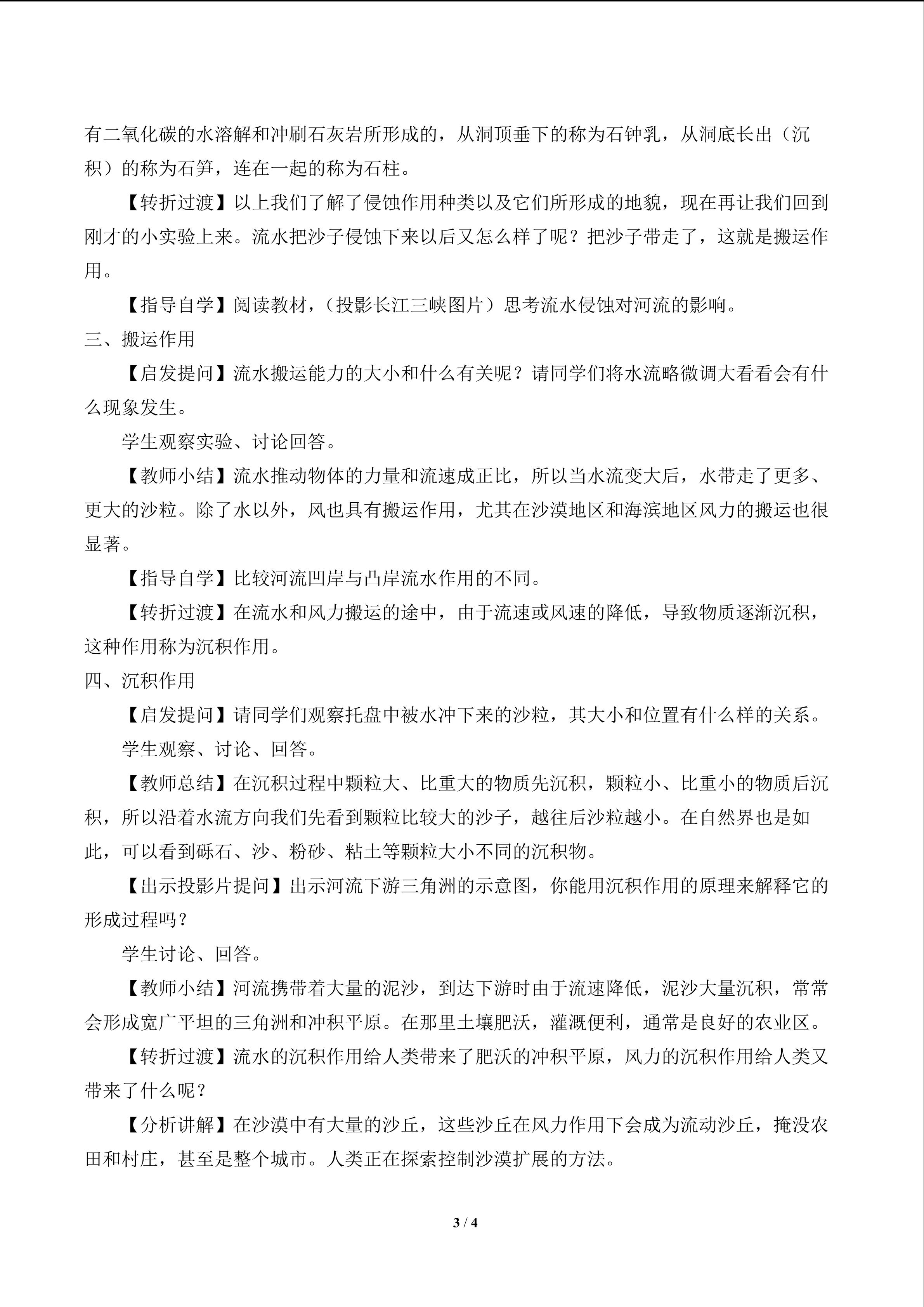 有二氧化碳的水溶解和冲刷石灰岩所形成的，从洞顶垂下的称为石钟乳，从洞底长出（沉积）的称为石笋，连在一起的称为石柱。

【转折过渡】以上我们了解了侵蚀作用种类以及它们所形成的地貌，现在再让我们回到刚才的小实验上来。流水把沙子侵蚀下来以后又怎么样了呢？把沙子带走了，这就是搬运作用。

【指导自学】阅读教材，（投影长江三峡图片）思考流水侵蚀对河流的影响。

三、搬运作用

【启发提问】流水搬运能力的大小和什么有关呢？请同学们将水流略微调大看看会有什么现象发生。

学生观察实验、讨论回答。

【教师小结】流水推动物体的力量和流速成正比，所以当水流变大后，水带走了更多、更大的沙粒。除了水以外，风也具有搬运作用，尤其在沙漠地区和海滨地区风力的搬运也很显著。

【指导自学】比较河流凹岸与凸岸流水作用的不同。

【转折过渡】在流水和风力搬运的途中，由于流速或风速的降低，导致物质逐渐沉积，这种作用称为沉积作用。

四、沉积作用

【启发提问】请同学们观察托盘中被水冲下来的沙粒，其大小和位置有什么样的关系。

学生观察、讨论、回答。

【教师总结】在沉积过程中颗粒大、比重大的物质先沉积，颗粒小、比重小的物质后沉积，所以沿着水流方向我们先看到颗粒比较大的沙子，越往后沙粒越小。在自然界也是如此，可以看到砾石、沙、粉砂、粘土等颗粒大小不同的沉积物。

【出示投影片提问】出示河流下游三角洲的示意图，你能用沉积作用的原理来解释它的形成过程吗？

学生讨论、回答。

【教师小结】河流携带着大量的泥沙，到达下游时由于流速降低，泥沙大量沉积，常常会形成宽广平坦的三角洲和冲积平原。在那里土壤肥沃，灌溉便利，通常是良好的农业区。

【转折过渡】流水的沉积作用给人类带来了肥沃的冲积平原，风力的沉积作用给人类又带来了什么呢？

【分析讲解】在沙漠中有大量的沙丘，这些沙丘在风力作用下会成为流动沙丘，掩没农田和村庄，甚至是整个城市。人类正在探索控制沙漠扩展的方法。

3 / 4